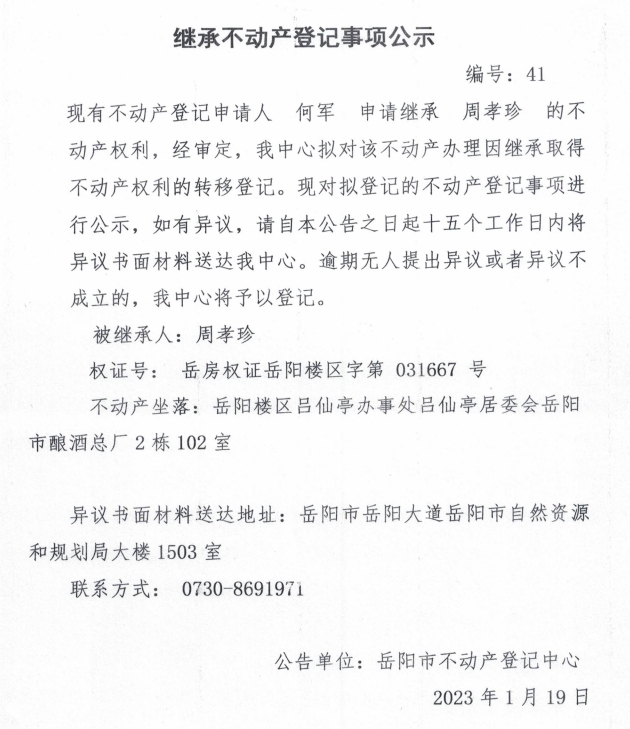 继承不动产登记事项公示

编号：41

现有不动产登记申请人 何军 申请继承 周孝珍 的不动产权利，经审定，我中心拟对该不动产办理因继承取得不动产权利的转移登记。现对拟登记的不动产登记事项进行公示，如有异议，请自本公告之日起十五个工作日内将异议书面材料送达我中心。逾期无人提出异议或者异议不成立的，我中心将予以登记。

被继承人：周孝珍

权证号： 岳房权证岳阳楼区字第031667号

不动产坐落：岳阳楼区吕仙亭办事处吕仙亭居委会岳阳市酿酒总厂2栋102室

异议书面材料送达地址：岳阳市岳阳大道岳阳市自然资源和规划局大楼1503室

联系方式： 0730-8691971

公告单位：岳阳市不动产登记中心

2023年1月19日